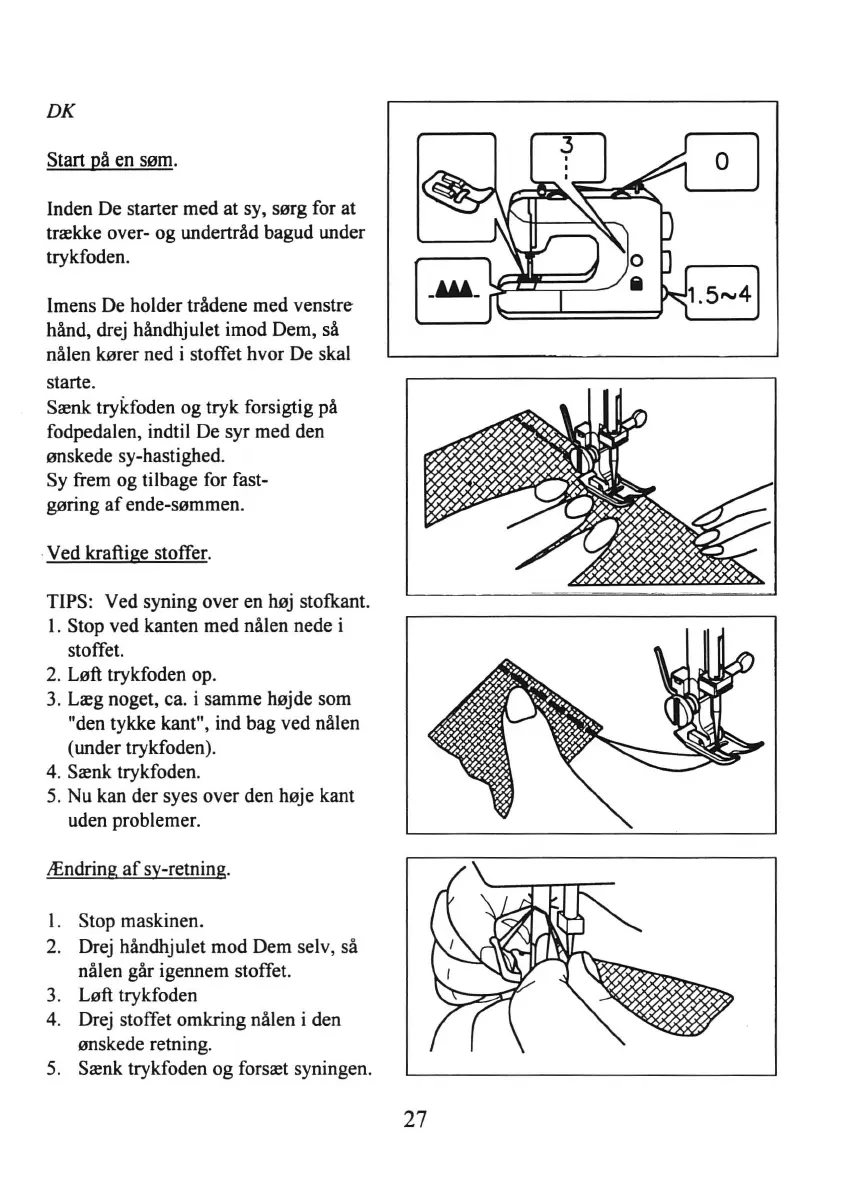 DK

Start på en søm.

Inden De starter med at sy, sørg for at trække over- og undertråd bagud under trykfoden.

Imens De holder trådene med venstre hånd, drej håndhjulet imod Dem, så nålen kører ned i stoffet hvor De skal starte.
Sænk trykfoden og tryk forsigtig på fodpedalen, indtil De syr med den ønskede sy-hastighed.
Sy frem og tilbage for fastgøring af ende-sømmen.

Ved kraftige stoffer.

TIPS: Ved syning over en høj stofkant.
1. Stop ved kanten med nålen nede i stoffet.
2. Løft trykfoden op.
3. Læg noget, ca. i samme højde som "den tykke kant", ind bag ved nålen (under trykfoden).
4. Sænk trykfoden.
5. Nu kan der syes over den høje kant uden problemer.

Ændring af sy-retning.

1. Stop maskinen.
2. Drej håndhjulet mod Dem selv, så nålen går igennem stoffet.
3. Løft trykfoden
4. Drej stoffet omkring nålen i den ønskede retning.
5. Sænk trykfoden og forsæt syningen.

3

0

1.5~4

27